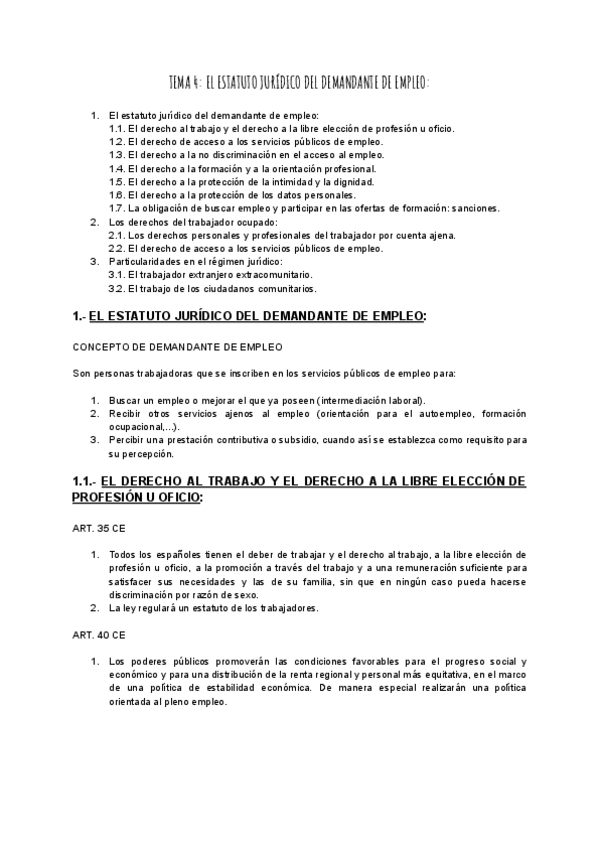 TEMA 4: EL ESTATUTO JURÍDICO DEL DEMANDANTE DE EMPLEO:

1. El estatuto jurídico del demandante de empleo:
1.1. El derecho al trabajo y el derecho a la libre elección de profesión u oficio.
1.2. El derecho de acceso a los servicios públicos de empleo.
1.3. El derecho a la no discriminación en el acceso al empleo.
1.4. El derecho a la formación y a la orientación profesional.
1.5. El derecho a la protección de la intimidad y la dignidad.
1.6. El derecho a la protección de los datos personales.
1.7. La obligación de buscar empleo y participar en las ofertas de formación: sanciones.
2. Los derechos del trabajador ocupado:
2.1. Los derechos personales y profesionales del trabajador por cuenta ajena.
2.2. El derecho de acceso a los servicios públicos de empleo.
3. Particularidades en el régimen jurídico:
3.1. El trabajador extranjero extracomunitario.
3.2. El trabajo de los ciudadanos comunitarios.

1.- EL ESTATUTO JURÍDICO DEL DEMANDANTE DE EMPLEO:

CONCEPTO DE DEMANDANTE DE EMPLEO

Son personas trabajadoras que se inscriben en los servicios públicos de empleo para:

1. Buscar un empleo o mejorar el que ya poseen (intermediación laboral).
2. Recibir otros servicios ajenos al empleo (orientación para el autoempleo, formación ocupacional,...).
3. Percibir una prestación contributiva o subsidio, cuando así se establezca como requisito para su percepción.

1.1.- EL DERECHO AL TRABAJO Y EL DERECHO A LA LIBRE ELECCIÓN DE PROFESIÓN U OFICIO:

ART. 35 CE

1. Todos los españoles tienen el deber de trabajar y el derecho al trabajo, a la libre elección de profesión u oficio, a la promoción a través del trabajo y a una remuneración suficiente para satisfacer sus necesidades y las de su familia, sin que en ningún caso pueda hacerse discriminación por razón de sexo.
2. La ley regulará un estatuto de los trabajadores.

ART. 40 CE

1. Los poderes públicos promoverán las condiciones favorables para el progreso social y económico y para una distribución de la renta regional y personal más equitativa, en el marco de una política de estabilidad económica. De manera especial realizarán una política orientada al pleno empleo.